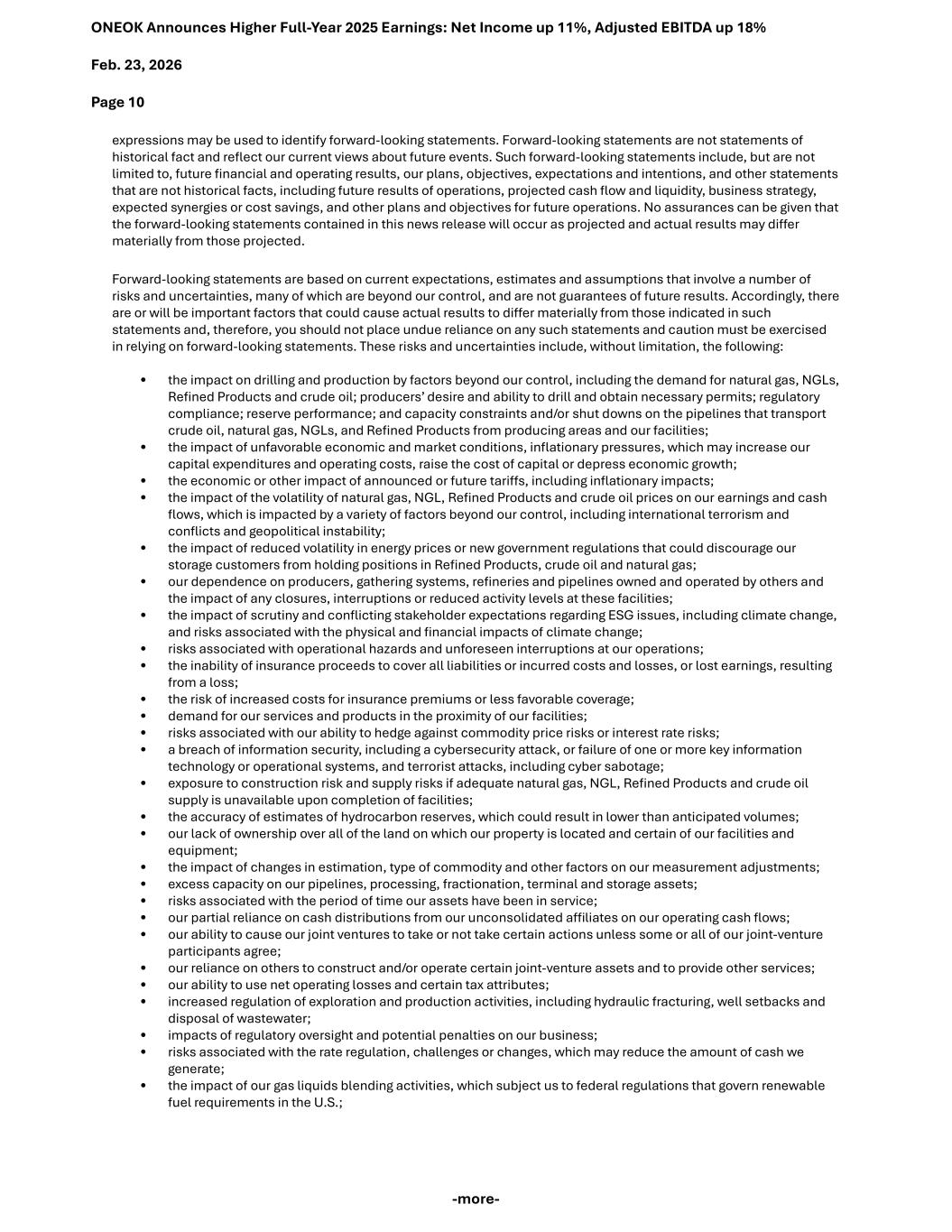 ONEOK Announces Higher Full-Year 2025 Earnings: Net Income up 11%, Adjusted EBITDA up 18%

Feb. 23, 2026

Page 10

expressions may be used to identify forward-looking statements. Forward-looking statements are not statements of historical fact and reflect our current views about future events. Such forward-looking statements include, but are not limited to, future financial and operating results, our plans, objectives, expectations and intentions, and other statements that are not historical facts, including future results of operations, projected cash flow and liquidity, business strategy, expected synergies or cost savings, and other plans and objectives for future operations. No assurances can be given that the forward-looking statements contained in this news release will occur as projected and actual results may differ materially from those projected.

Forward-looking statements are based on current expectations, estimates and assumptions that involve a number of risks and uncertainties, many of which are beyond our control, and are not guarantees of future results. Accordingly, there are or will be important factors that could cause actual results to differ materially from those indicated in such statements and, therefore, you should not place undue reliance on any such statements and caution must be exercised in relying on forward-looking statements. These risks and uncertainties include, without limitation, the following:

• the impact on drilling and production by factors beyond our control, including the demand for natural gas, NGLs, Refined Products and crude oil; producers' desire and ability to drill and obtain necessary permits; regulatory compliance; reserve performance; and capacity constraints and/or shut downs on the pipelines that transport crude oil, natural gas, NGLs, and Refined Products from producing areas and our facilities;
• the impact of unfavorable economic and market conditions, inflationary pressures, which may increase our capital expenditures and operating costs, raise the cost of capital or depress economic growth;
• the economic or other impact of announced or future tariffs, including inflationary impacts;
• the impact of the volatility of natural gas, NGL, Refined Products and crude oil prices on our earnings and cash flows, which is impacted by a variety of factors beyond our control, including international terrorism and conflicts and geopolitical instability;
• the impact of reduced volatility in energy prices or new government regulations that could discourage our storage customers from holding positions in Refined Products, crude oil and natural gas;
• our dependence on producers, gathering systems, refineries and pipelines owned and operated by others and the impact of any closures, interruptions or reduced activity levels at these facilities;
• the impact of scrutiny and conflicting stakeholder expectations regarding ESG issues, including climate change, and risks associated with the physical and financial impacts of climate change;
• risks associated with operational hazards and unforeseen interruptions at our operations;
• the inability of insurance proceeds to cover all liabilities or incurred costs and losses, or lost earnings, resulting from a loss;
• the risk of increased costs for insurance premiums or less favorable coverage;
• demand for our services and products in the proximity of our facilities;
• risks associated with our ability to hedge against commodity price risks or interest rate risks;
• a breach of information security, including a cybersecurity attack, or failure of one or more key information technology or operational systems, and terrorist attacks, including cyber sabotage;
• exposure to construction risk and supply risks if adequate natural gas, NGL, Refined Products and crude oil supply is unavailable upon completion of facilities;
• the accuracy of estimates of hydrocarbon reserves, which could result in lower than anticipated volumes;
• our lack of ownership over all of the land on which our property is located and certain of our facilities and equipment;
• the impact of changes in estimation, type of commodity and other factors on our measurement adjustments;
• excess capacity on our pipelines, processing, fractionation, terminal and storage assets;
• risks associated with the period of time our assets have been in service;
• our partial reliance on cash distributions from our unconsolidated affiliates on our operating cash flows;
• our ability to cause our joint ventures to take or not take certain actions unless some or all of our joint-venture participants agree;
• our reliance on others to construct and/or operate certain joint-venture assets and to provide other services;
• our ability to use net operating losses and certain tax attributes;
• increased regulation of exploration and production activities, including hydraulic fracturing, well setbacks and disposal of wastewater;
• impacts of regulatory oversight and potential penalties on our business;
• risks associated with the rate regulation, challenges or changes, which may reduce the amount of cash we generate;
• the impact of our gas liquids blending activities, which subject us to federal regulations that govern renewable fuel requirements in the U.S.;

-more-